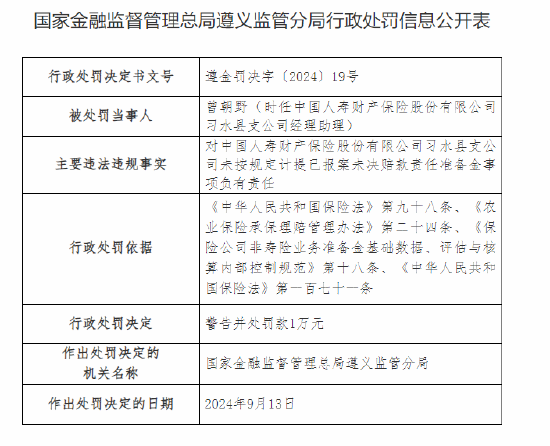 国家金融监督管理总局遵义监管分局行政处罚信息公开表

| 行政处罚决定书文号 | 遵金罚决字〔2024〕19号 |
|---|---|
| 被处罚当事人 | 曾朝野（时任中国人寿财产保险股份有限公司习水县支公司经理助理） |
| 主要违法违规事实 | 对中国人寿财产保险股份有限公司习水县支公司未按规定计提已报案未决赔款责任准备金事项负有责任 |
| 行政处罚依据 | 《中华人民共和国保险法》第九十八条、《农业保险承保理赔管理办法》第二十四条、《保险公司非寿险业务准备金基础数据、评估与核算内部控制规范》第十八条、《中华人民共和国保险法》第一百七十一条 |
| 行政处罚决定 | 警告并处罚款1万元 |
| 作出处罚决定的机关名称 | 国家金融监督管理总局遵义监管分局 |
| 作出处罚决定的日期 | 2024年9月13日 |